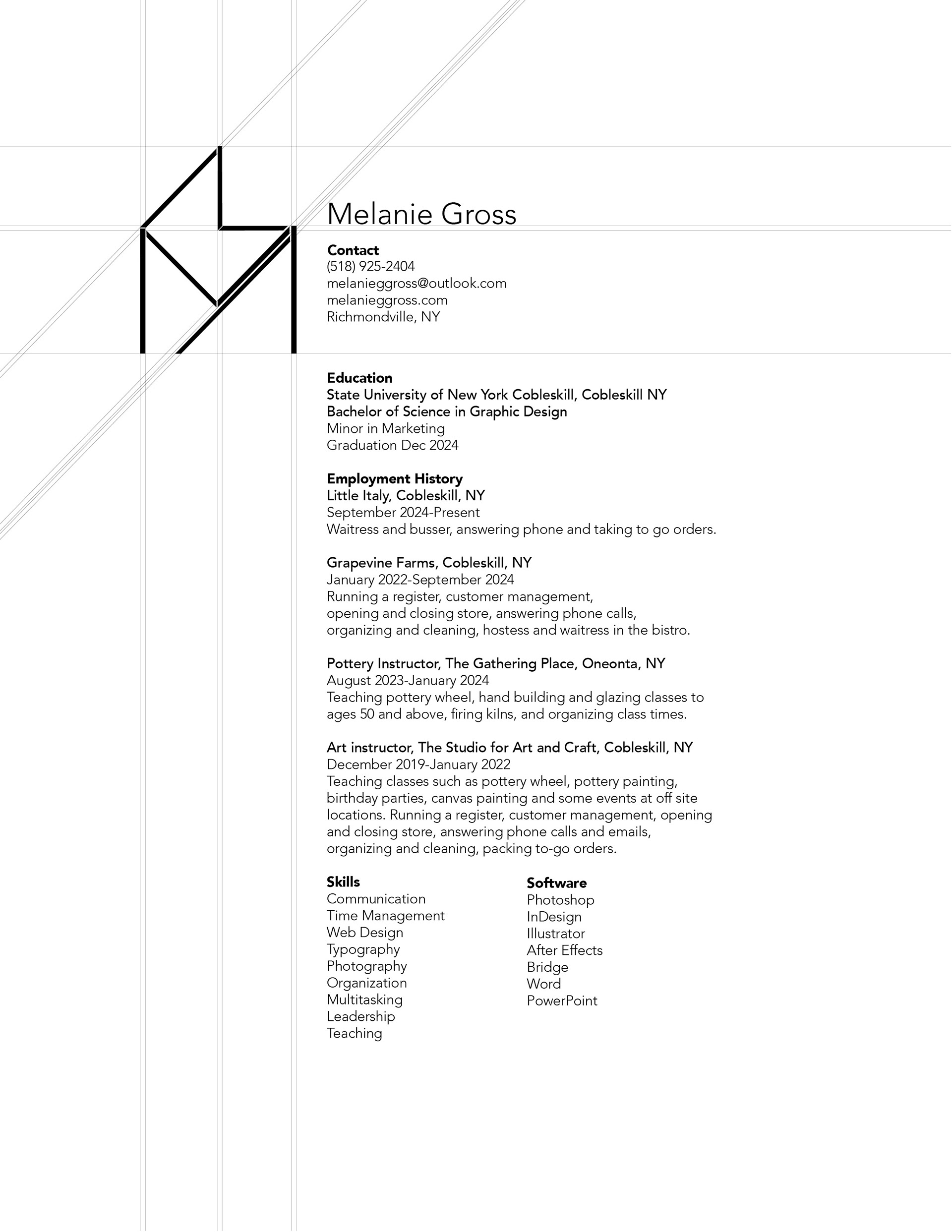 Melanie Gross

Contact
(518) 925-2404
melanieggross@outlook.com
melanieggross.com
Richmondville, NY

Education
State University of New York Cobleskill, Cobleskill NY
Bachelor of Science in Graphic Design
Minor in Marketing
Graduation Dec 2024

Employment History
Little Italy, Cobleskill, NY
September 2024-Present
Waitress and busser, answering phone and taking to go orders.

Grapevine Farms, Cobleskill, NY
January 2022-September 2024
Running a register, customer management, opening and closing store, answering phone calls, organizing and cleaning, hostess and waitress in the bistro.

Pottery Instructor, The Gathering Place, Oneonta, NY
August 2023-January 2024
Teaching pottery wheel, hand building and glazing classes to ages 50 and above, firing kilns, and organizing class times.

Art instructor, The Studio for Art and Craft, Cobleskill, NY
December 2019-January 2022
Teaching classes such as pottery wheel, pottery painting, birthday parties, canvas painting and some events at off site locations. Running a register, customer management, opening and closing store, answering phone calls and emails, organizing and cleaning, packing to-go orders.

Skills
Communication
Time Management
Web Design
Typography
Photography
Organization
Multitasking
Leadership
Teaching

Software
Photoshop
InDesign
Illustrator
After Effects
Bridge
Word
PowerPoint